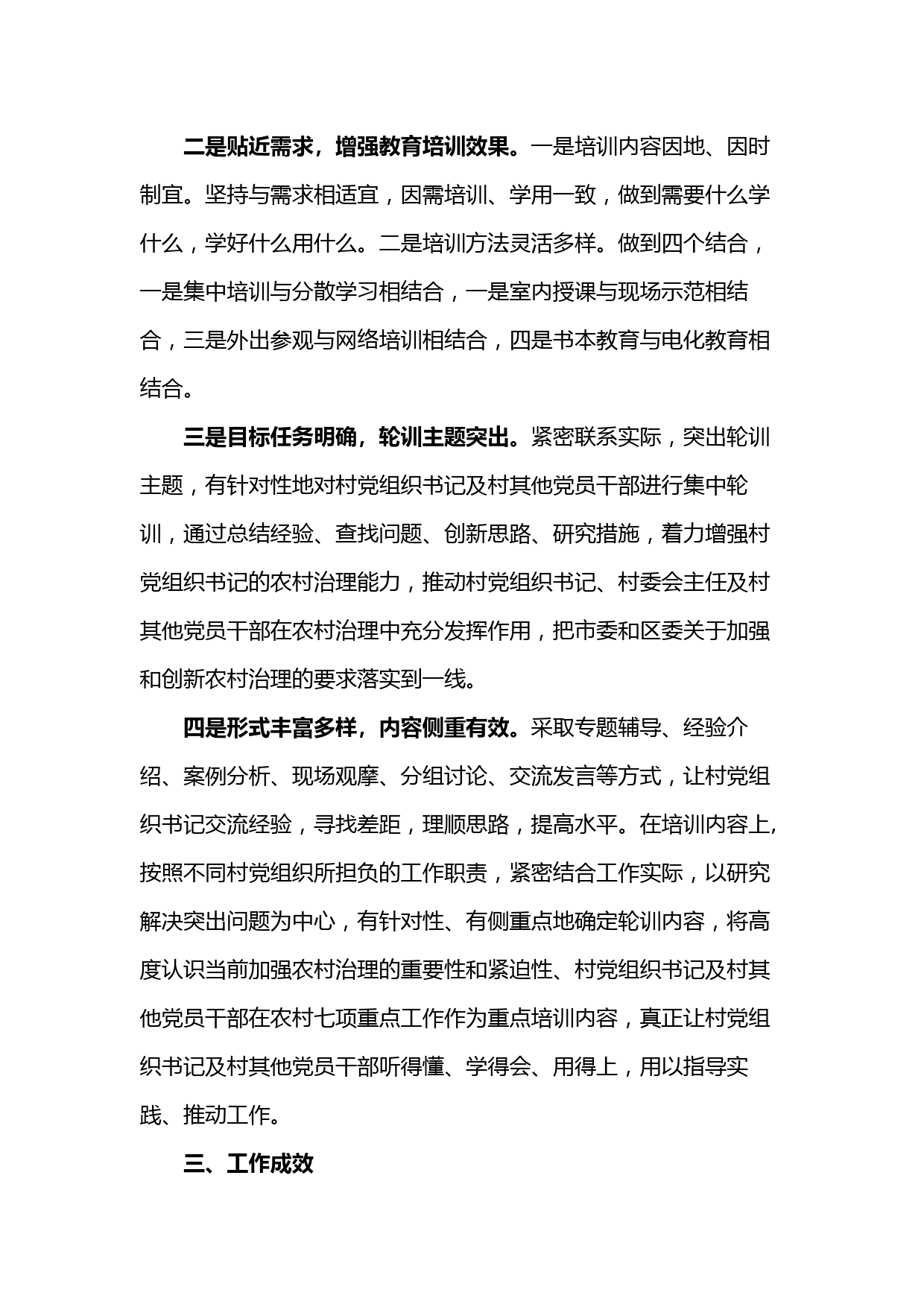 二是贴近需求，增强教育培训效果。一是培训内容因地、因时制宜。坚持与需求相适宜，因需培训、学用一致，做到需要什么学什么，学好什么用什么。二是培训方法灵活多样。做到四个结合，一是集中培训与分散学习相结合，一是室内授课与现场示范相结合，三是外出参观与网络培训相结合，四是书本教育与电化教育相结合。

三是目标任务明确，轮训主题突出。紧密联系实际，突出轮训主题，有针对性地对村党组织书记及村其他党员干部进行集中轮训，通过总结经验、查找问题、创新思路、研究措施，着力增强村党组织书记的农村治理能力，推动村党组织书记、村委会主任及村其他党员干部在农村治理中充分发挥作用，把市委和区委关于加强和创新农村治理的要求落实到一线。

四是形式丰富多样，内容侧重有效。采取专题辅导、经验介绍、案例分析、现场观摩、分组讨论、交流发言等方式，让村党组织书记交流经验，寻找差距，理顺思路，提高水平。在培训内容上,按照不同村党组织所担负的工作职责，紧密结合工作实际，以研究解决突出问题为中心，有针对性、有侧重点地确定轮训内容，将高度认识当前加强农村治理的重要性和紧迫性、村党组织书记及村其他党员干部在农村七项重点工作作为重点培训内容，真正让村党组织书记及村其他党员干部听得懂、学得会、用得上，用以指导实践、推动工作。

三、工作成效